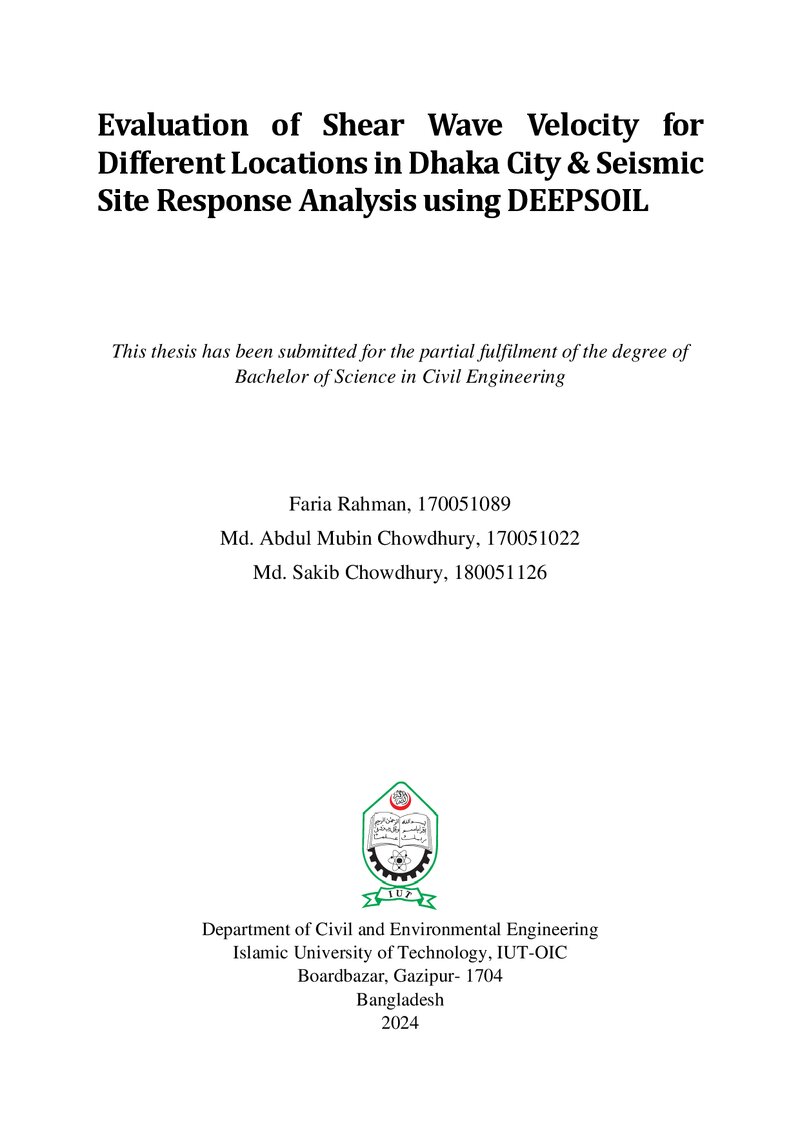 Evaluation of Shear Wave Velocity for Different Locations in Dhaka City & Seismic Site Response Analysis using DEEPSOIL

This thesis has been submitted for the partial fulfilment of the degree of Bachelor of Science in Civil Engineering

Faria Rahman, 170051089
Md. Abdul Mubin Chowdhury, 170051022
Md. Sakib Chowdhury, 180051126

IUT

Department of Civil and Environmental Engineering
Islamic University of Technology, IUT-OIC
Boardbazar, Gazipur- 1704
Bangladesh
2024